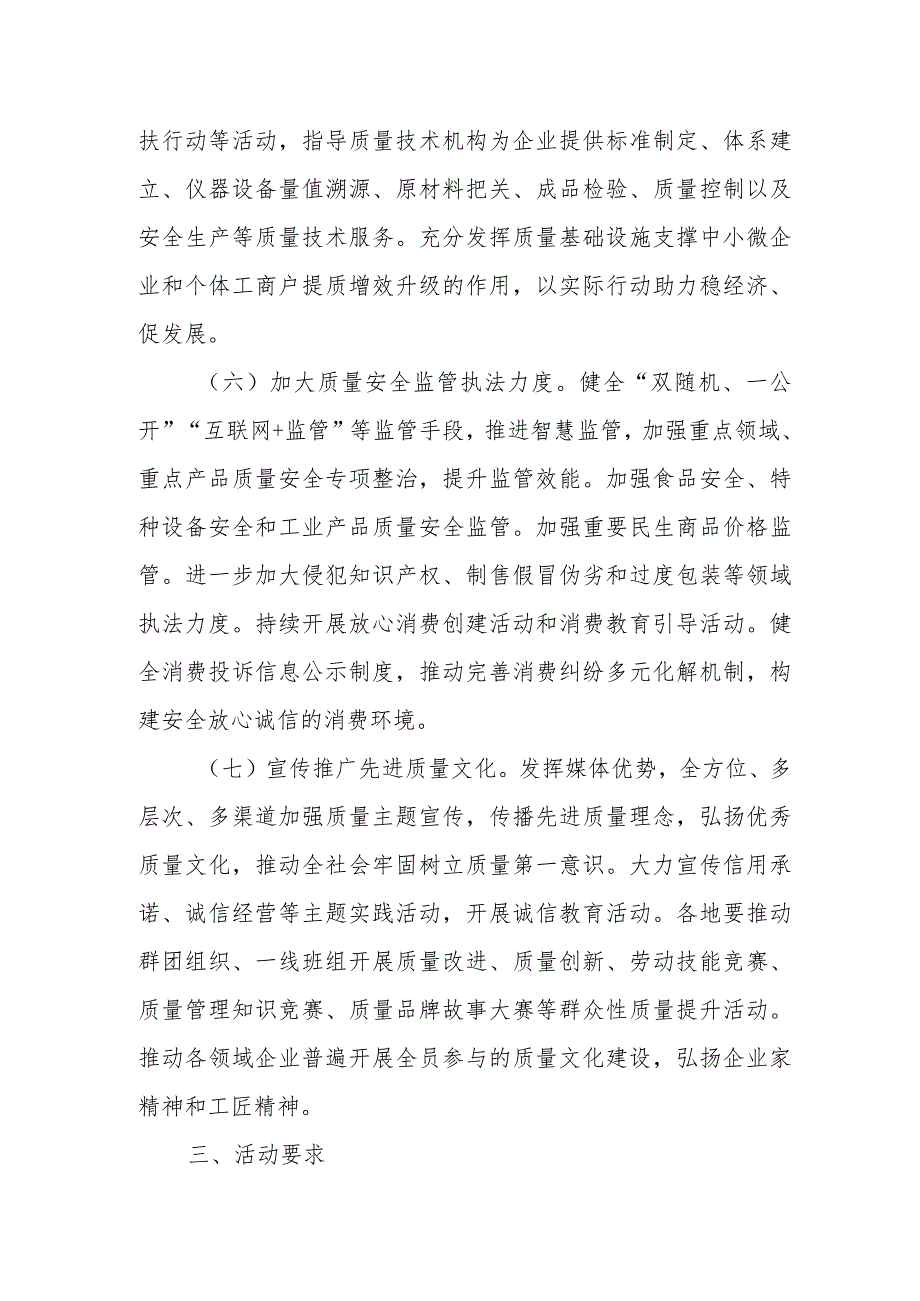 扶行动等活动，指导质量技术机构为企业提供标准制定、体系建立、仪器设备量值溯源、原材料把关、成品检验、质量控制以及安全生产等质量技术服务。充分发挥质量基础设施支撑中小微企业和个体工商户提质增效升级的作用，以实际行动助力稳经济、促发展。

（六）加大质量安全监管执法力度。健全“双随机、一公开”“互联网+监管”等监管手段，推进智慧监管，加强重点领域、重点产品质量安全专项整治，提升监管效能。加强食品安全、特种设备安全和工业产品质量安全监管。加强重要民生商品价格监管。进一步加大侵犯知识产权、制售假冒伪劣和过度包装等领域执法力度。持续开展放心消费创建活动和消费教育引导活动。健全消费投诉信息公示制度，推动完善消费纠纷多元化解机制，构建安全放心诚信的消费环境。

（七）宣传推广先进质量文化。发挥媒体优势，全方位、多层次、多渠道加强质量主题宣传，传播先进质量理念，弘扬优秀质量文化，推动全社会牢固树立质量第一意识。大力宣传信用承诺、诚信经营等主题实践活动，开展诚信教育活动。各地要推动群团组织、一线班组开展质量改进、质量创新、劳动技能竞赛、质量管理知识竞赛、质量品牌故事大赛等群众性质量提升活动。推动各领域企业普遍开展全员参与的质量文化建设，弘扬企业家精神和工匠精神。

三、活动要求